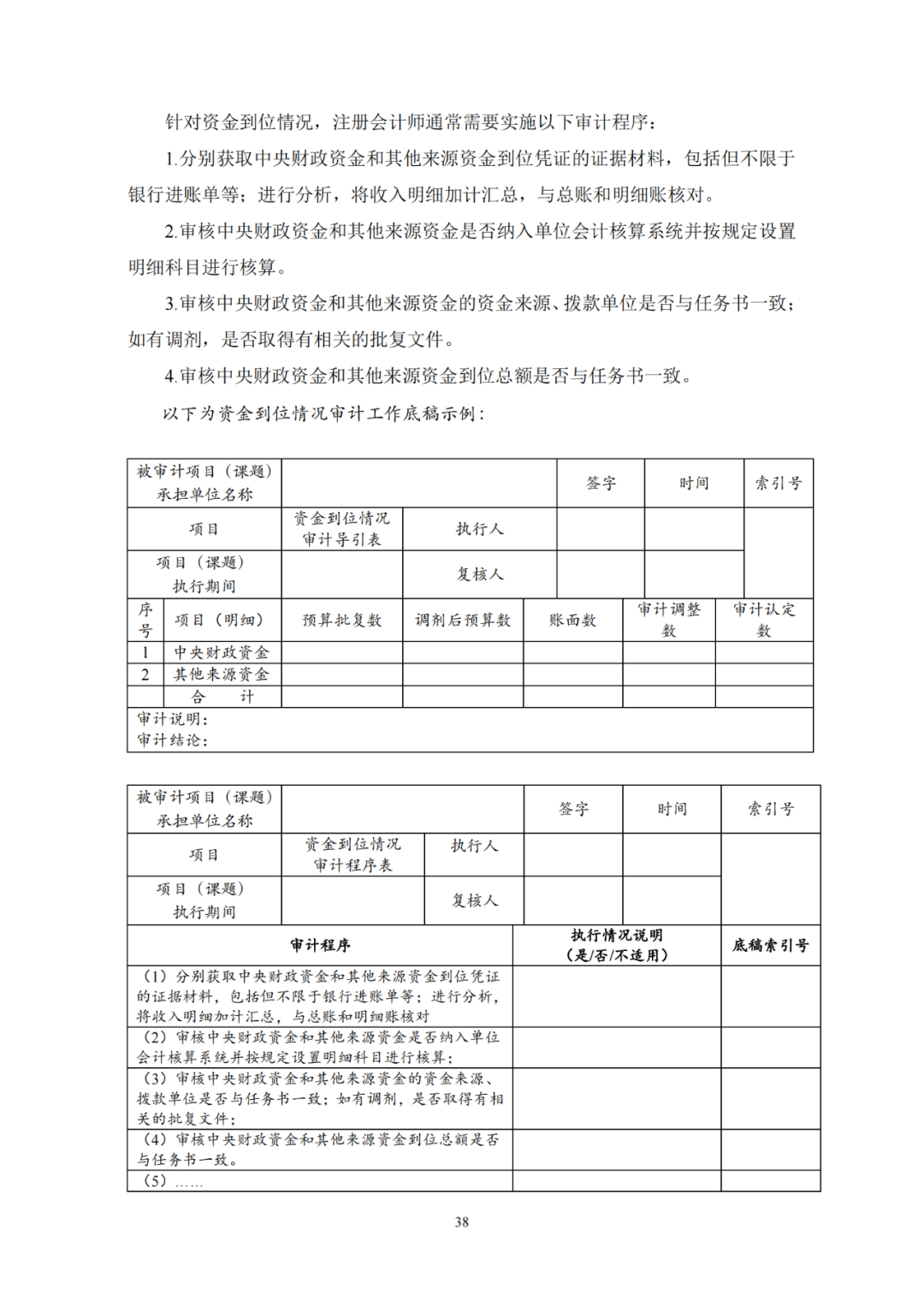 针对资金到位情况，注册会计师通常需要实施以下审计程序：

1.分别获取中央财政资金和其他来源资金到位凭证的证据材料，包括但不限于银行进账单等；进行分析，将收入明细加计汇总，与总账和明细账核对。

2.审核中央财政资金和其他来源资金是否纳入单位会计核算系统并按规定设置明细科目进行核算。

3.审核中央财政资金和其他来源资金的资金来源、拨款单位是否与任务书一致；如有调剂，是否取得有相关的批复文件。

4.审核中央财政资金和其他来源资金到位总额是否与任务书一致。

以下为资金到位情况审计工作底稿示例：

| 被审计项目（课题）承担单位名称 | | | 签字 | 时间 | 索引号 |
|---|---|---|---|---|---|
| 项目 | 资金到位情况审计导引表 | 执行人 | | | |
| 项目（课题）执行期间 | | 复核人 | | | |

| 序号 | 项目（明细） | 预算批复数 | 调剂后预算数 | 账面数 | 审计调整数 | 审计认定数 |
|---|---|---|---|---|---|---|
| 1 | 中央财政资金 | | | | | |
| 2 | 其他来源资金 | | | | | |
| | 合　计 | | | | | |

审计说明：
审计结论：

| 被审计项目（课题）承担单位名称 | | | 签字 | 时间 | 索引号 |
|---|---|---|---|---|---|
| 项目 | 资金到位情况审计程序表 | 执行人 | | | |
| 项目（课题）执行期间 | | 复核人 | | | |

| 审计程序 | 执行情况说明（是/否/不适用） | 底稿索引号 |
|---|---|---|
| （1）分别获取中央财政资金和其他来源资金到位凭证的证据材料，包括但不限于银行进账单等；进行分析，将收入明细加计汇总，与总账和明细账核对 | | |
| （2）审核中央财政资金和其他来源资金是否纳入单位会计核算系统并按规定设置明细科目进行核算； | | |
| （3）审核中央财政资金和其他来源资金的资金来源、拨款单位是否与任务书一致；如有调剂，是否取得有相关的批复文件； | | |
| （4）审核中央财政资金和其他来源资金到位总额是否与任务书一致。 | | |
| （5）…… | | |

38